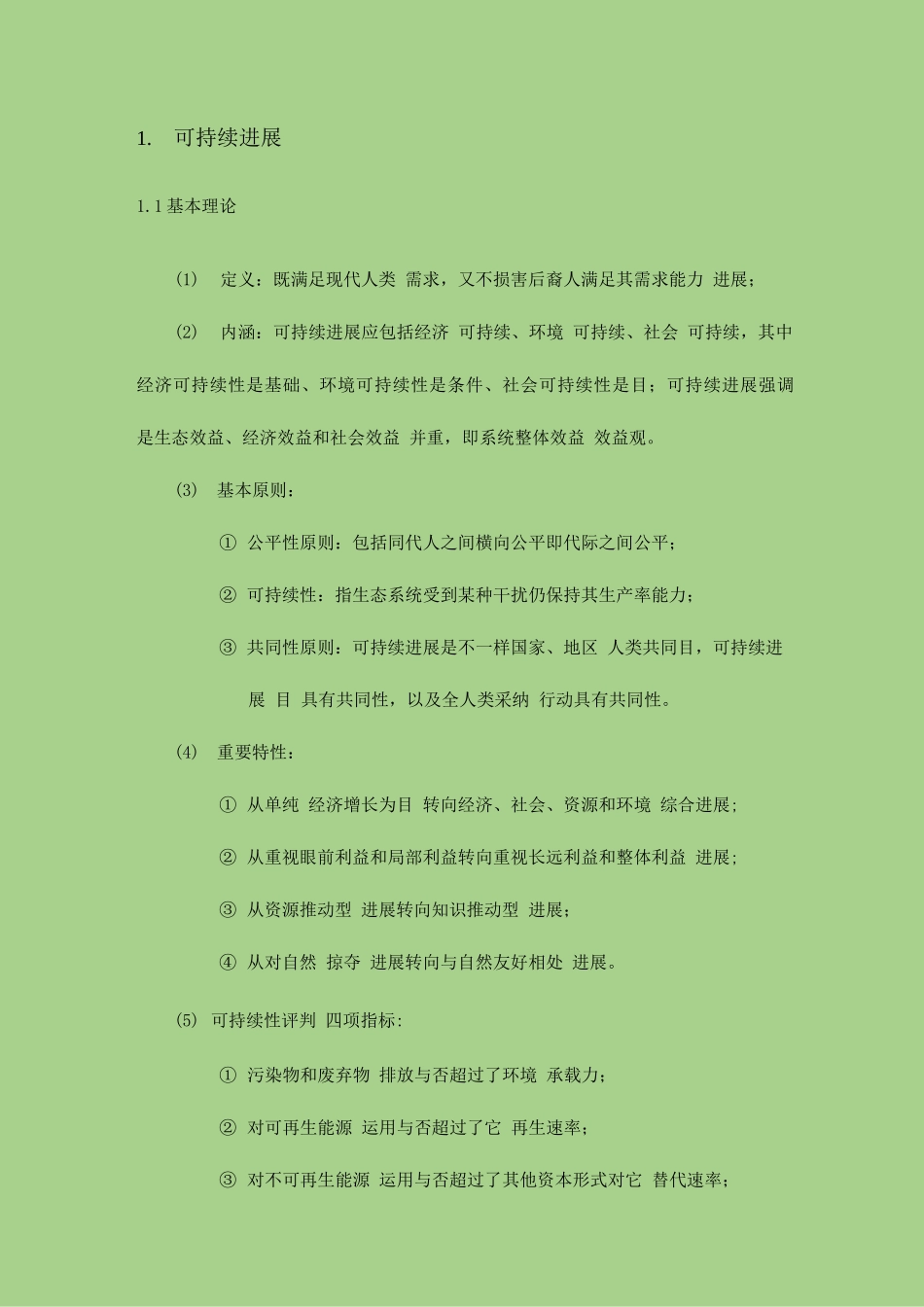 1. 可持续进展

1.1 基本理论

(1) 定义：既满足现代人类 需求，又不损害后裔人满足其需求能力 进展；

(2) 内涵：可持续进展应包括经济 可持续、环境 可持续、社会 可持续，其中经济可持续性是基础、环境可持续性是条件、社会可持续性是目；可持续进展强调是生态效益、经济效益和社会效益 并重，即系统整体效益 效益观。

(3) 基本原则：

① 公平性原则：包括同代人之间横向公平即代际之间公平；

② 可持续性：指生态系统受到某种干扰仍保持其生产率能力；

③ 共同性原则：可持续进展是不一样国家、地区 人类共同目，可持续进展 目 具有共同性，以及全人类采纳 行动具有共同性。

(4) 重要特性：

① 从单纯 经济增长为目 转向经济、社会、资源和环境 综合进展；

② 从重视眼前利益和局部利益转向重视长远利益和整体利益 进展；

③ 从资源推动型 进展转向知识推动型 进展；

④ 从对自然 掠夺 进展转向与自然友好相处 进展。

(5) 可持续性评判 四项指标：

① 污染物和废弃物 排放与否超过了环境 承载力；

② 对可再生能源 运用与否超过了它 再生速率；

③ 对不可再生能源 运用与否超过了其他资本形式对它 替代速率；